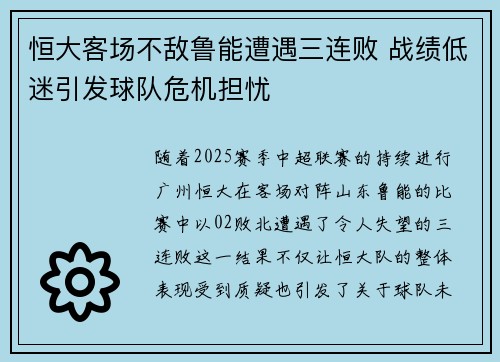 恒大客场不敌鲁能遭遇三连败 战绩低迷引发球队危机担忧

随着2025赛季中超联赛的持续进行广州恒大在客场对阵山东鲁能的比赛中以02败北遭遇了令人失望的三连败这一结果不仅让恒大队的整体表现受到质疑也引发了关于球队未